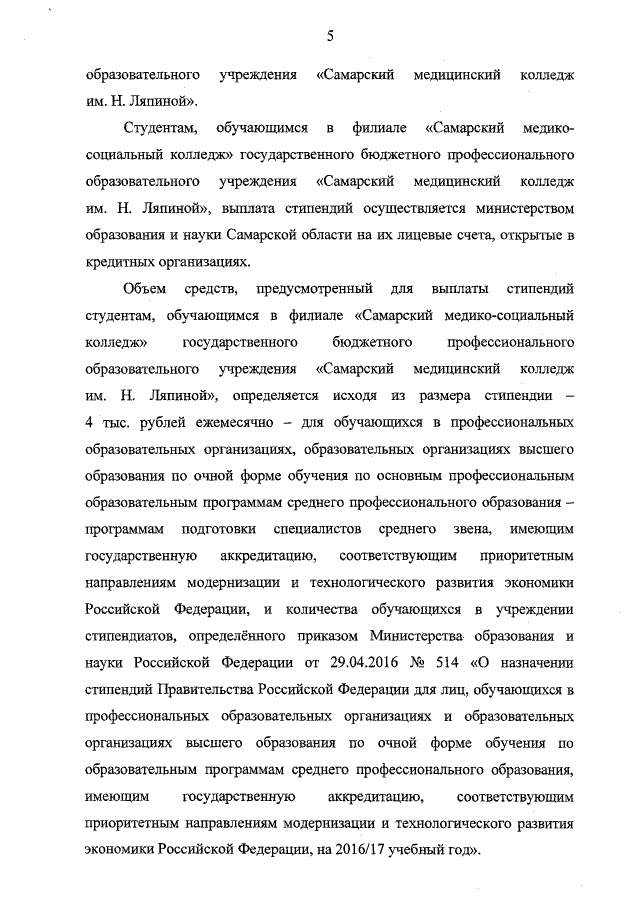 5

образовательного учреждения «Самарский медицинский колледж им. Н. Ляпиной».

Студентам, обучающимся в филиале «Самарский медико-социальный колледж» государственного бюджетного профессионального образовательного учреждения «Самарский медицинский колледж им. Н. Ляпиной», выплата стипендий осуществляется министерством образования и науки Самарской области на их лицевые счета, открытые в кредитных организациях.

Объем средств, предусмотренный для выплаты стипендий студентам, обучающимся в филиале «Самарский медико-социальный колледж» государственного бюджетного профессионального образовательного учреждения «Самарский медицинский колледж им. Н. Ляпиной», определяется исходя из размера стипендии – 4 тыс. рублей ежемесячно – для обучающихся в профессиональных образовательных организациях, образовательных организациях высшего образования по очной форме обучения по основным профессиональным образовательным программам среднего профессионального образования – программам подготовки специалистов среднего звена, имеющим государственную аккредитацию, соответствующим приоритетным направлениям модернизации и технологического развития экономики Российской Федерации, и количества обучающихся в учреждении стипендиатов, определённого приказом Министерства образования и науки Российской Федерации от 29.04.2016 № 514 «О назначении стипендий Правительства Российской Федерации для лиц, обучающихся в профессиональных образовательных организациях и образовательных организациях высшего образования по очной форме обучения по образовательным программам среднего профессионального образования, имеющим государственную аккредитацию, соответствующим приоритетным направлениям модернизации и технологического развития экономики Российской Федерации, на 2016/17 учебный год».